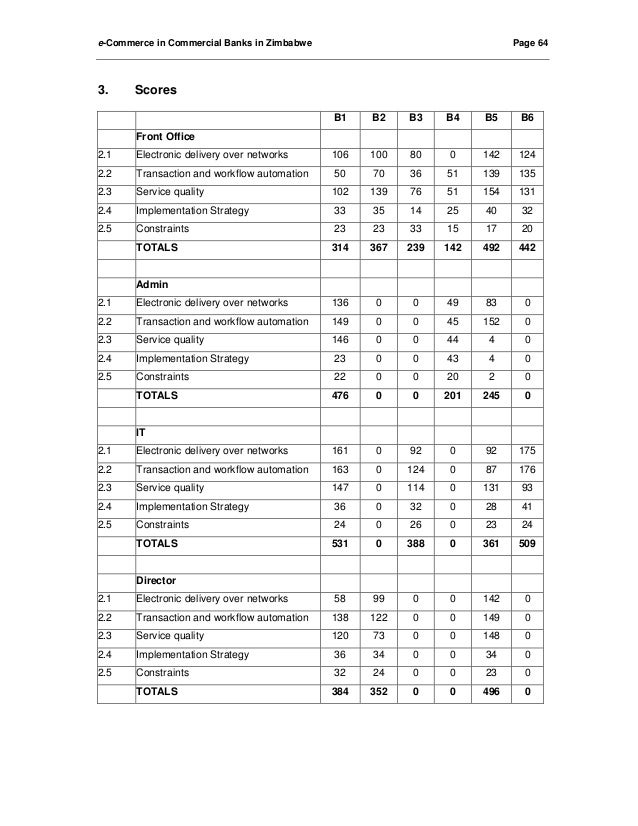 e-Commerce in Commercial Banks in Zimbabwe Page 64

3. Scores

| | | B1 | B2 | B3 | B4 | B5 | B6 |
|---|---|---|---|---|---|---|---|
| | Front Office | | | | | | |
| 2.1 | Electronic delivery over networks | 106 | 100 | 80 | 0 | 142 | 124 |
| 2.2 | Transaction and workflow automation | 50 | 70 | 36 | 51 | 139 | 135 |
| 2.3 | Service quality | 102 | 139 | 76 | 51 | 154 | 131 |
| 2.4 | Implementation Strategy | 33 | 35 | 14 | 25 | 40 | 32 |
| 2.5 | Constraints | 23 | 23 | 33 | 15 | 17 | 20 |
| | TOTALS | 314 | 367 | 239 | 142 | 492 | 442 |
| | | | | | | | |
| | Admin | | | | | | |
| 2.1 | Electronic delivery over networks | 136 | 0 | 0 | 49 | 83 | 0 |
| 2.2 | Transaction and workflow automation | 149 | 0 | 0 | 45 | 152 | 0 |
| 2.3 | Service quality | 146 | 0 | 0 | 44 | 4 | 0 |
| 2.4 | Implementation Strategy | 23 | 0 | 0 | 43 | 4 | 0 |
| 2.5 | Constraints | 22 | 0 | 0 | 20 | 2 | 0 |
| | TOTALS | 476 | 0 | 0 | 201 | 245 | 0 |
| | | | | | | | |
| | IT | | | | | | |
| 2.1 | Electronic delivery over networks | 161 | 0 | 92 | 0 | 92 | 175 |
| 2.2 | Transaction and workflow automation | 163 | 0 | 124 | 0 | 87 | 176 |
| 2.3 | Service quality | 147 | 0 | 114 | 0 | 131 | 93 |
| 2.4 | Implementation Strategy | 36 | 0 | 32 | 0 | 28 | 41 |
| 2.5 | Constraints | 24 | 0 | 26 | 0 | 23 | 24 |
| | TOTALS | 531 | 0 | 388 | 0 | 361 | 509 |
| | | | | | | | |
| | Director | | | | | | |
| 2.1 | Electronic delivery over networks | 58 | 99 | 0 | 0 | 142 | 0 |
| 2.2 | Transaction and workflow automation | 138 | 122 | 0 | 0 | 149 | 0 |
| 2.3 | Service quality | 120 | 73 | 0 | 0 | 148 | 0 |
| 2.4 | Implementation Strategy | 36 | 34 | 0 | 0 | 34 | 0 |
| 2.5 | Constraints | 32 | 24 | 0 | 0 | 23 | 0 |
| | TOTALS | 384 | 352 | 0 | 0 | 496 | 0 |